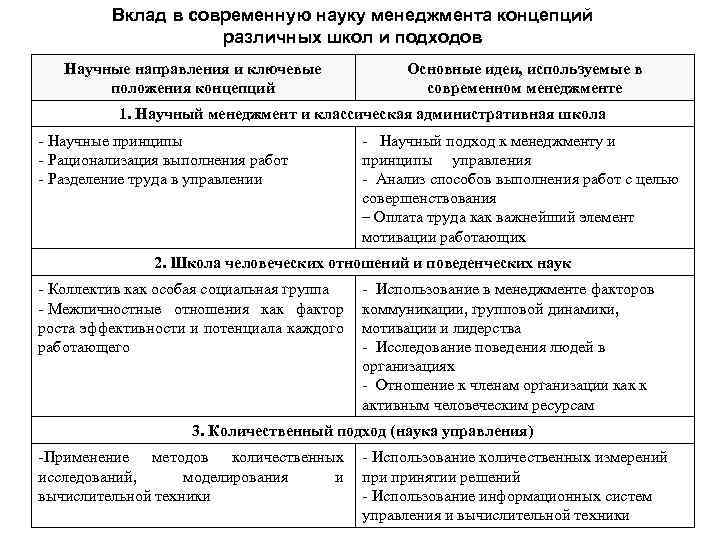 Вклад в современную науку менеджмента концепций различных школ и подходов

| Научные направления и ключевые положения концепций | Основные идеи, используемые в современном менеджменте |
|---|---|
| 1. Научный менеджмент и классическая административная школа | |
| - Научные принципы<br>- Рационализация выполнения работ<br>- Разделение труда в управлении | - Научный подход к менеджменту и принципы управления<br>- Анализ способов выполнения работ с целью совершенствования<br>– Оплата труда как важнейший элемент мотивации работающих |
| 2. Школа человеческих отношений и поведенческих наук | |
| - Коллектив как особая социальная группа<br>- Межличностные отношения как фактор роста эффективности и потенциала каждого работающего | - Использование в менеджменте факторов коммуникации, групповой динамики, мотивации и лидерства<br>- Исследование поведения людей в организациях<br>- Отношение к членам организации как к активным человеческим ресурсам |
| 3. Количественный подход (наука управления) | |
| -Применение методов количественных исследований, моделирования и вычислительной техники | - Использование количественных измерений при принятии решений<br>- Использование информационных систем управления и вычислительной техники |